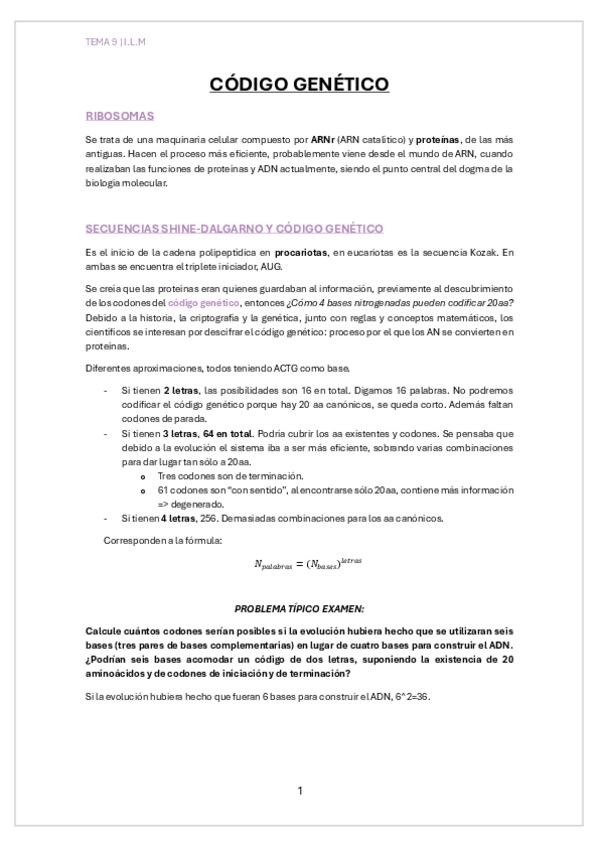 TEMA 9 | I.L.M

CÓDIGO GENÉTICO

RIBOSOMAS

Se trata de una maquinaria celular compuesto por ARNr (ARN catalítico) y proteínas, de las más antiguas. Hacen el proceso más eficiente, probablemente viene desde el mundo de ARN, cuando realizaban las funciones de proteínas y ADN actualmente, siendo el punto central del dogma de la biología molecular.

SECUENCIAS SHINE-DALGARNO Y CÓDIGO GENÉTICO

Es el inicio de la cadena polipeptídica en procariotas, en eucariotas es la secuencia Kozak. En ambas se encuentra el triplete iniciador, AUG.

Se creía que las proteínas eran quienes guardaban al información, previamente al descubrimiento de los codones del código genético, entonces ¿Cómo 4 bases nitrogenadas pueden codificar 20aa? Debido a la historia, la criptografía y la genética, junto con reglas y conceptos matemáticos, los científicos se interesan por descifrar el código genético: proceso por el que los AN se convierten en proteínas.

Diferentes aproximaciones, todos teniendo ACTG como base.

- Si tienen 2 letras, las posibilidades son 16 en total. Digamos 16 palabras. No podremos codificar el código genético porque hay 20 aa canónicos, se queda corto. Además faltan codones de parada.
- Si tienen 3 letras, 64 en total. Podría cubrir los aa existentes y codones. Se pensaba que debido a la evolución el sistema iba a ser más eficiente, sobrando varias combinaciones para dar lugar tan sólo a 20aa.
  o Tres codones son de terminación.
  o 61 codones son "con sentido", al encontrarse sólo 20aa, contiene más información => degenerado.
- Si tienen 4 letras, 256. Demasiadas combinaciones para los aa canónicos.

Corresponden a la fórmula:

$N_{palabras} = (N_{bases})^{letras}$

PROBLEMA TÍPICO EXAMEN:

Calcule cuántos codones serían posibles si la evolución hubiera hecho que se utilizaran seis bases (tres pares de bases complementarias) en lugar de cuatro bases para construir el ADN. ¿Podrían seis bases acomodar un código de dos letras, suponiendo la existencia de 20 aminoácidos y de codones de iniciación y de terminación?

Si la evolución hubiera hecho que fueran 6 bases para construir el ADN, 6^2=36.

1